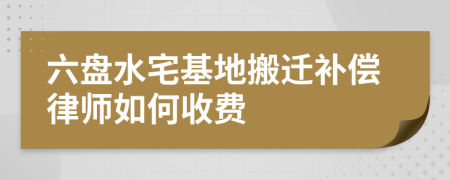 六盘水宅基地搬迁补偿律师如何收费